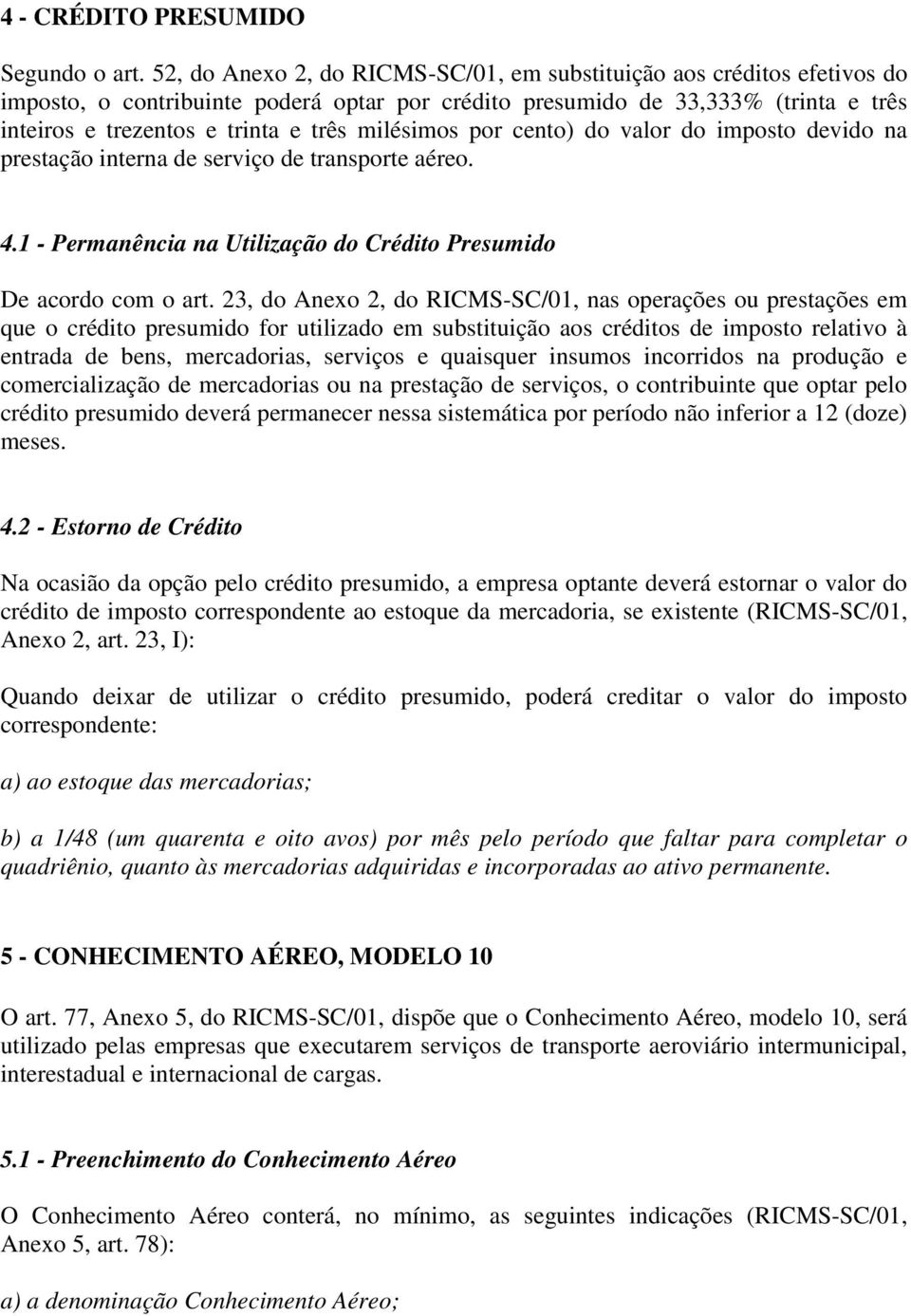 4 - CRÉDITO PRESUMIDO

Segundo o art. 52, do Anexo 2, do RICMS-SC/01, em substituição aos créditos efetivos do imposto, o contribuinte poderá optar por crédito presumido de 33,333% (trinta e três inteiros e trezentos e trinta e três milésimos por cento) do valor do imposto devido na prestação interna de serviço de transporte aéreo.

4.1 - Permanência na Utilização do Crédito Presumido

De acordo com o art. 23, do Anexo 2, do RICMS-SC/01, nas operações ou prestações em que o crédito presumido for utilizado em substituição aos créditos de imposto relativo à entrada de bens, mercadorias, serviços e quaisquer insumos incorridos na produção e comercialização de mercadorias ou na prestação de serviços, o contribuinte que optar pelo crédito presumido deverá permanecer nessa sistemática por período não inferior a 12 (doze) meses.

4.2 - Estorno de Crédito

Na ocasião da opção pelo crédito presumido, a empresa optante deverá estornar o valor do crédito de imposto correspondente ao estoque da mercadoria, se existente (RICMS-SC/01, Anexo 2, art. 23, I):

Quando deixar de utilizar o crédito presumido, poderá creditar o valor do imposto correspondente:

a) ao estoque das mercadorias;

b) a 1/48 (um quarenta e oito avos) por mês pelo período que faltar para completar o quadriênio, quanto às mercadorias adquiridas e incorporadas ao ativo permanente.

5 - CONHECIMENTO AÉREO, MODELO 10

O art. 77, Anexo 5, do RICMS-SC/01, dispõe que o Conhecimento Aéreo, modelo 10, será utilizado pelas empresas que executarem serviços de transporte aeroviário intermunicipal, interestadual e internacional de cargas.

5.1 - Preenchimento do Conhecimento Aéreo

O Conhecimento Aéreo conterá, no mínimo, as seguintes indicações (RICMS-SC/01, Anexo 5, art. 78):

a) a denominação Conhecimento Aéreo;